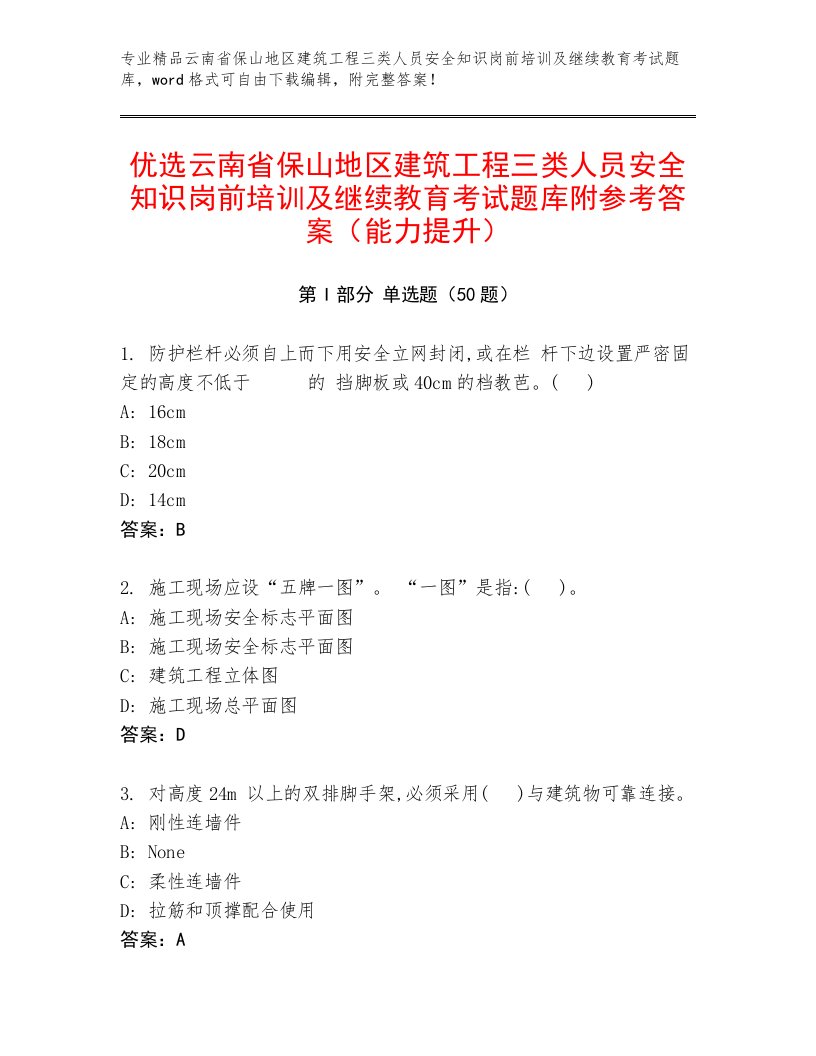 专业精品云南省保山地区建筑工程三类人员安全知识岗前培训及继续教育考试题库，word格式可自由下载编辑，附完整答案！

优选云南省保山地区建筑工程三类人员安全知识岗前培训及继续教育考试题库附参考答案（能力提升）

第I部分 单选题（50题）

1. 防护栏杆必须自上而下用安全立网封闭,或在栏 杆下边设置严密固定的高度不低于 的 挡脚板或40cm的档教芭。( )
A: 16cm
B: 18cm
C: 20cm
D: 14cm
答案：B

2. 施工现场应设“五牌一图”。 “一图”是指:( )。
A: 施工现场安全标志平面图
B: 施工现场安全标志平面图
C: 建筑工程立体图
D: 施工现场总平面图
答案：D

3. 对高度24m 以上的双排脚手架,必须采用( )与建筑物可靠连接。
A: 刚性连墙件
B: None
C: 柔性连墙件
D: 拉筋和顶撑配合使用
答案：A